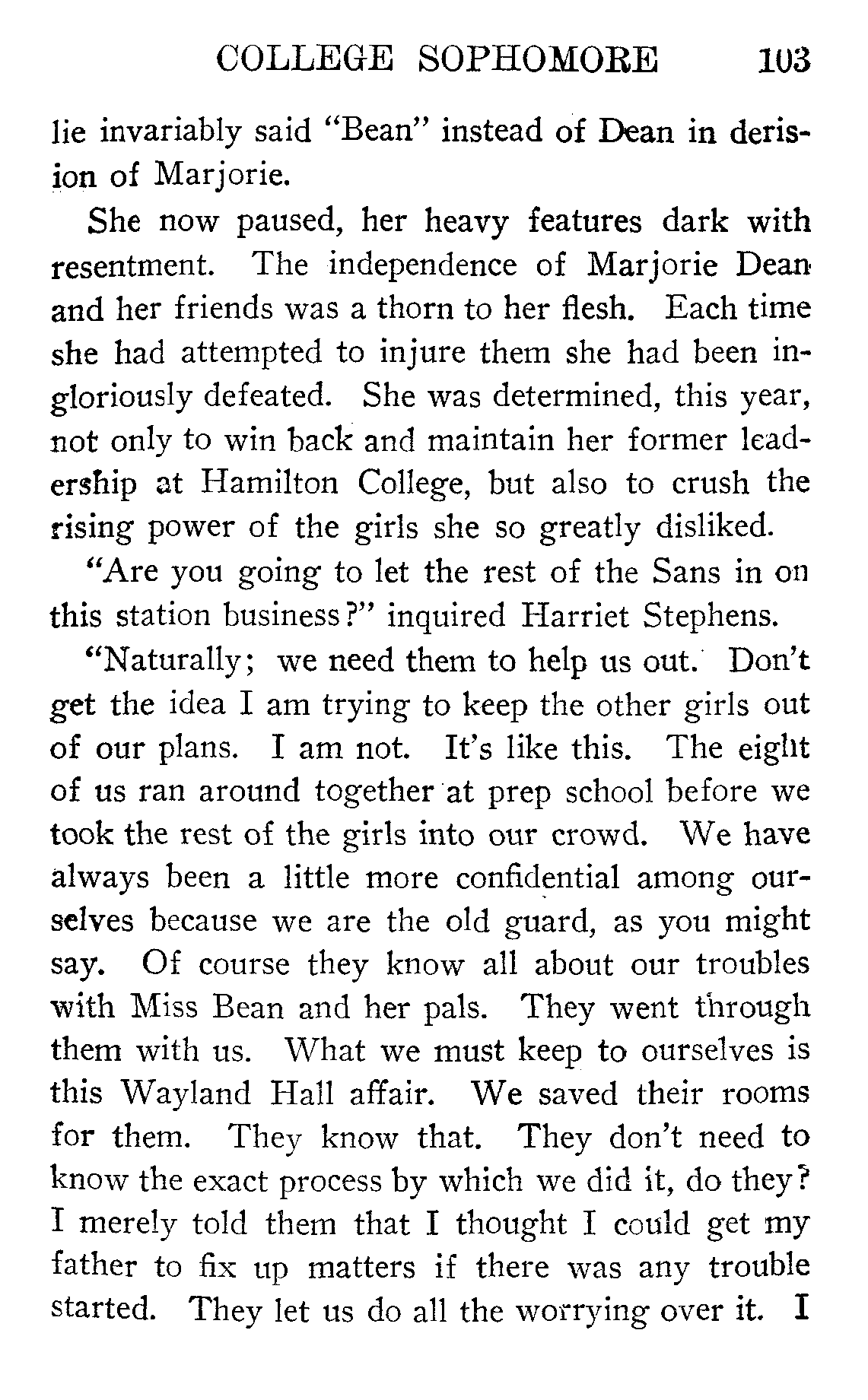 COLLEGE SOPHOMORE 103

lie invariably said "Bean" instead of Dean in derision of Marjorie.

She now paused, her heavy features dark with resentment. The independence of Marjorie Dean and her friends was a thorn to her flesh. Each time she had attempted to injure them she had been ingloriously defeated. She was determined, this year, not only to win back and maintain her former leadership at Hamilton College, but also to crush the rising power of the girls she so greatly disliked.

"Are you going to let the rest of the Sans in on this station business?" inquired Harriet Stephens.

"Naturally; we need them to help us out. Don't get the idea I am trying to keep the other girls out of our plans. I am not. It's like this. The eight of us ran around together at prep school before we took the rest of the girls into our crowd. We have always been a little more confidential among ourselves because we are the old guard, as you might say. Of course they know all about our troubles with Miss Bean and her pals. They went through them with us. What we must keep to ourselves is this Wayland Hall affair. We saved their rooms for them. They know that. They don't need to know the exact process by which we did it, do they? I merely told them that I thought I could get my father to fix up matters if there was any trouble started. They let us do all the worrying over it. I